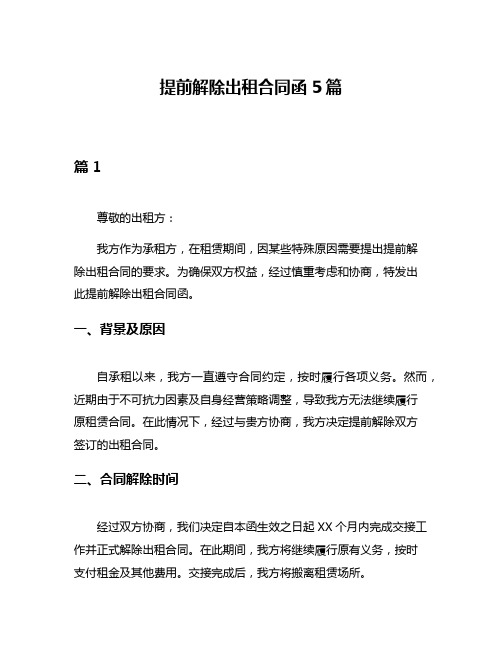 提前解除出租合同函 5 篇

篇 1

尊敬的出租方：

我方作为承租方，在租赁期间，因某些特殊原因需要提出提前解除出租合同的要求。为确保双方权益，经过慎重考虑和协商，特发出此提前解除出租合同函。

一、背景及原因

自承租以来，我方一直遵守合同约定，按时履行各项义务。然而，近期由于不可抗力因素及自身经营策略调整，导致我方无法继续履行原租赁合同。在此情况下，经过与贵方协商，我方决定提前解除双方签订的出租合同。

二、合同解除时间

经过双方协商，我们决定自本函生效之日起 XX 个月内完成交接工作并正式解除出租合同。在此期间，我方将继续履行原有义务，按时支付租金及其他费用。交接完成后，我方将搬离租赁场所。